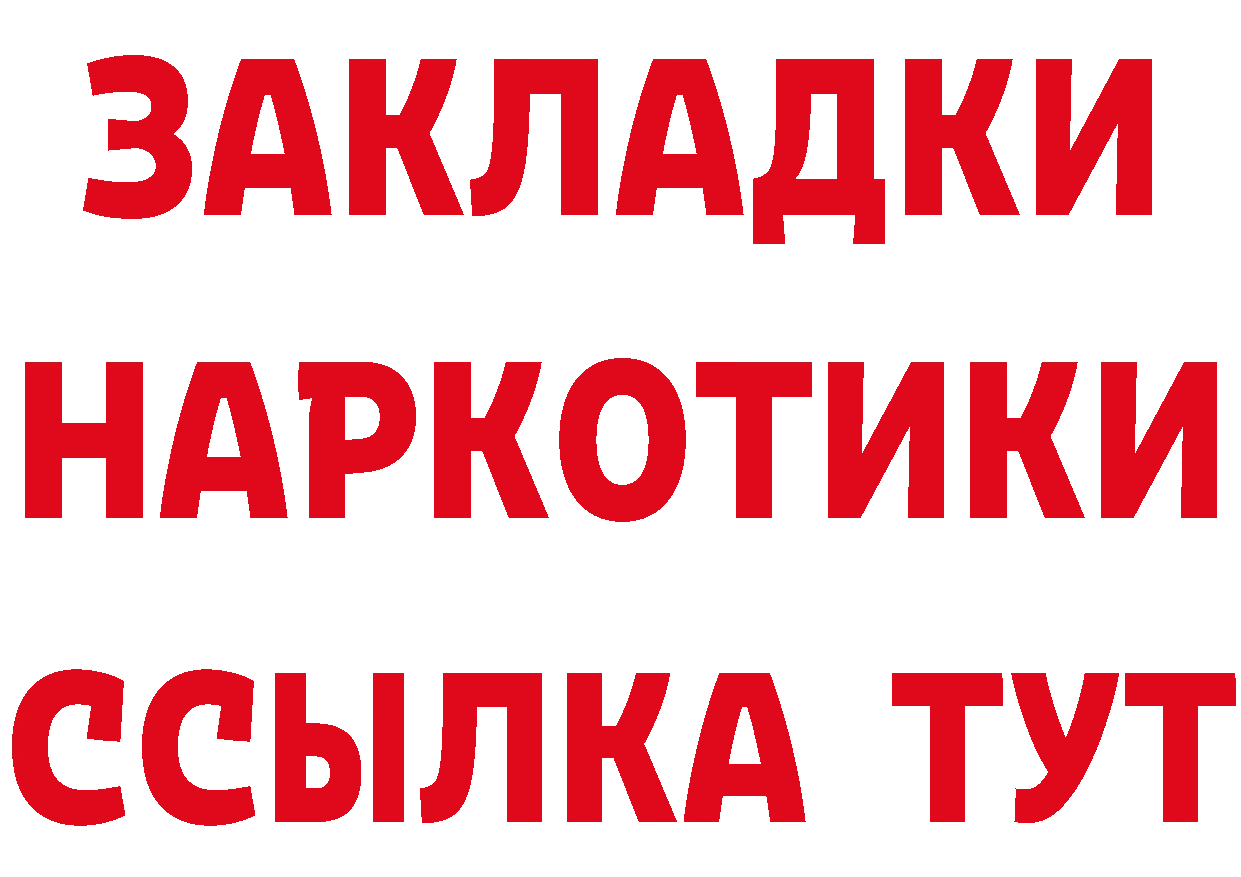 ЗАКЛАДКИ
НАРКОТИКИ
ССЫЛКА ТУТ